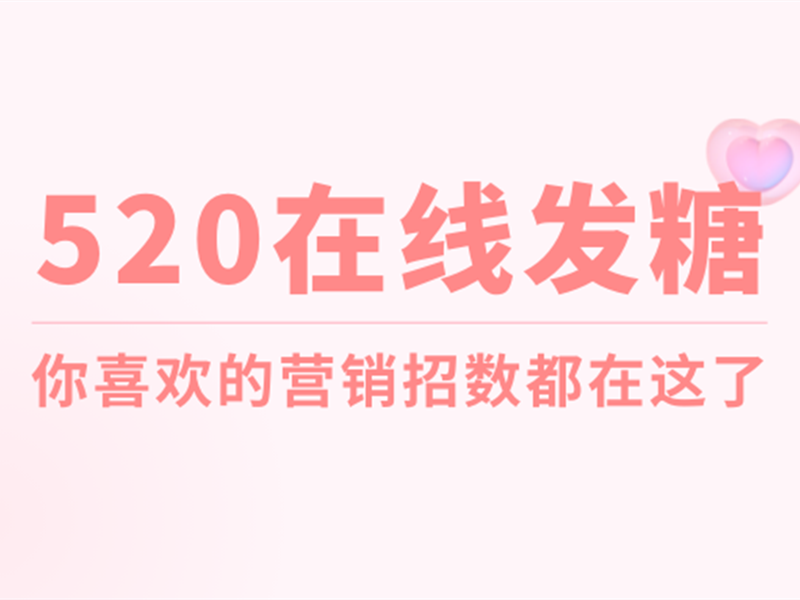 520在线发糖

你喜欢的营销招数都在这了